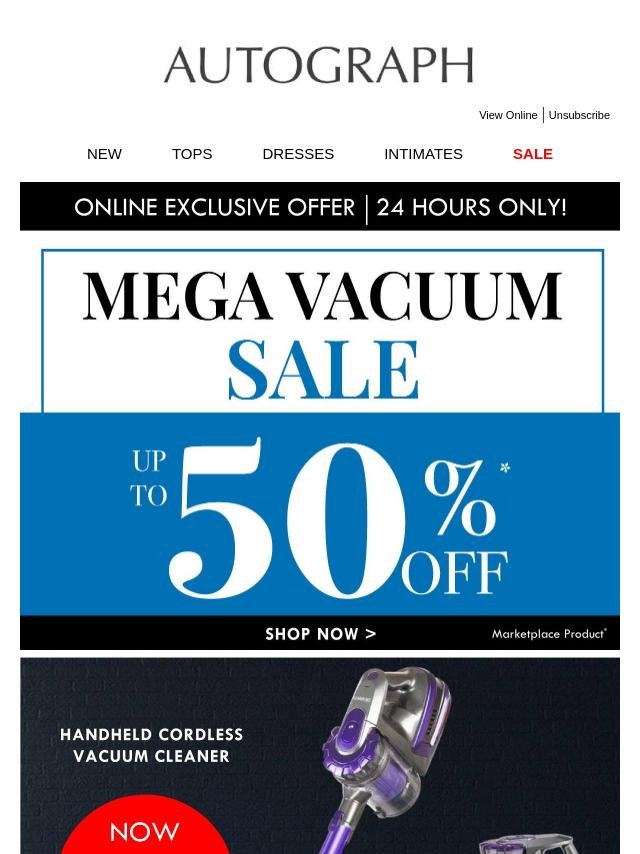 AUTOGRAPH

View Online | Unsubscribe

NEW TOPS DRESSES INTIMATES SALE

ONLINE EXCLUSIVE OFFER | 24 HOURS ONLY!

MEGA VACUUM SALE

UP TO 50% OFF*

SHOP NOW >

Marketplace Product*

HANDHELD CORDLESS VACUUM CLEANER

NOW